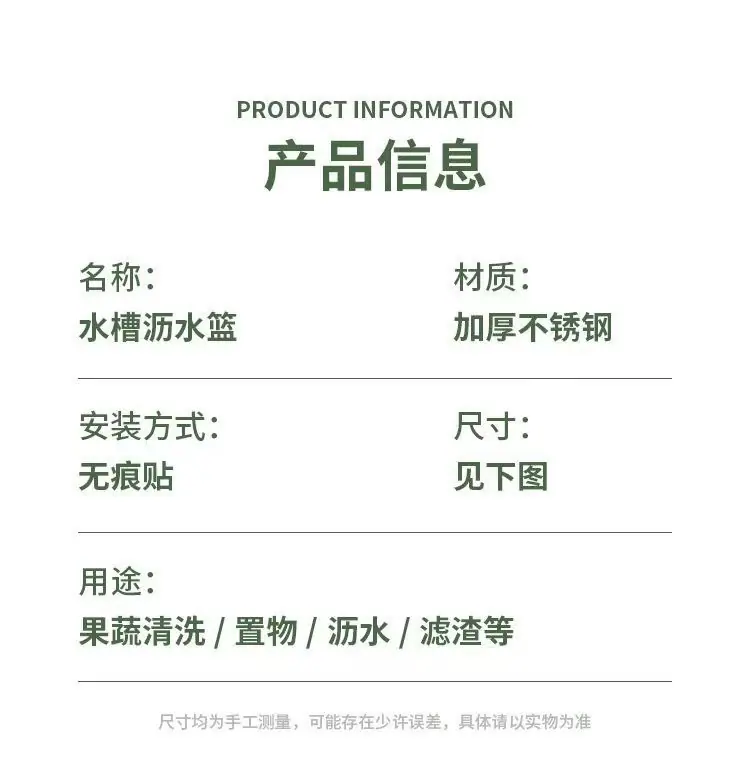 PRODUCT INFORMATION
产品信息

名称：
水槽沥水篮

材质：
加厚不锈钢

安装方式：
无痕贴

尺寸：
见下图

用途：
果蔬清洗 / 置物 / 沥水 / 滤渣等

尺寸均为手工测量，可能存在少许误差，具体请以实物为准